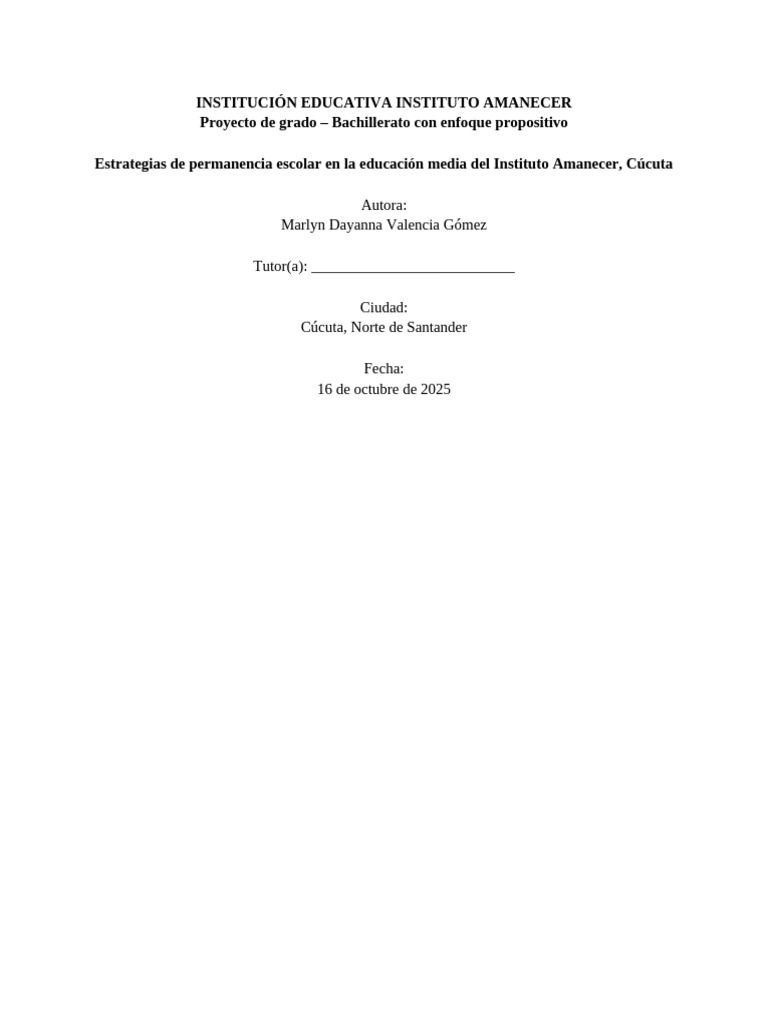 INSTITUCIÓN EDUCATIVA INSTITUTO AMANECER
Proyecto de grado – Bachillerato con enfoque propositivo

Estrategias de permanencia escolar en la educación media del Instituto Amanecer, Cúcuta

Autora:
Marlyn Dayanna Valencia Gómez

Tutor(a): ___________________________

Ciudad:
Cúcuta, Norte de Santander

Fecha:
16 de octubre de 2025